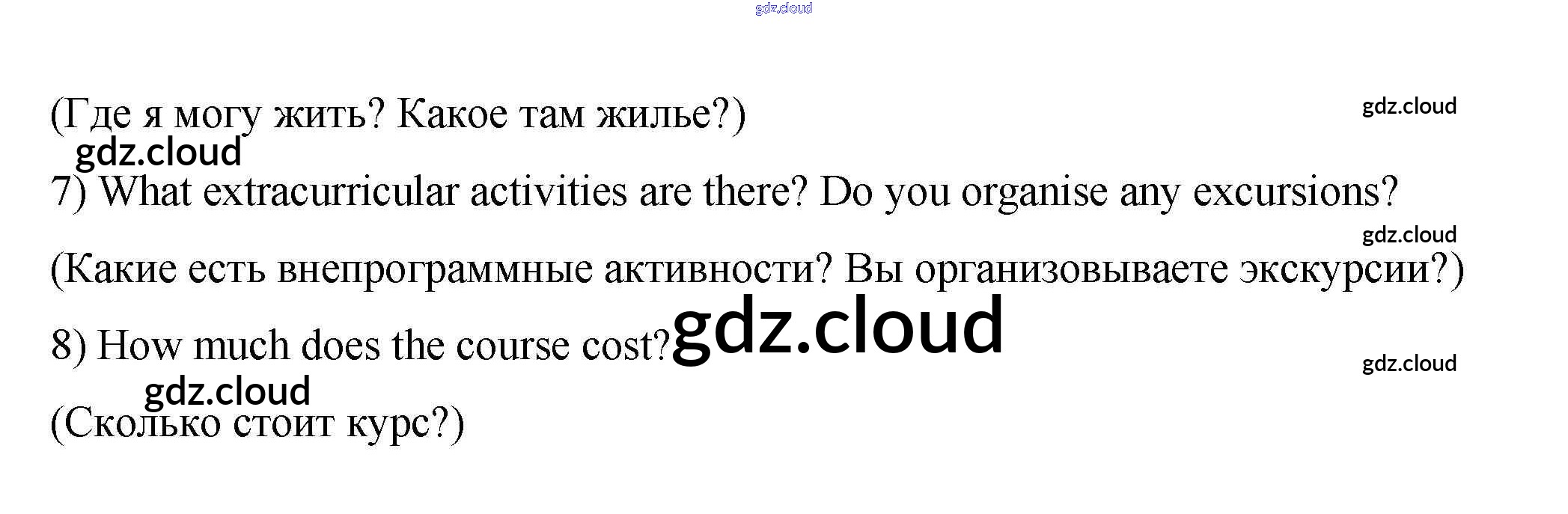 (Где я могу жить? Какое там жилье?)

7) What extracurricular activities are there? Do you organise any excursions?

(Какие есть внепрограммные активности? Вы организовываете экскурсии?)

8) How much does the course cost?

(Сколько стоит курс?)

gdz.cloud